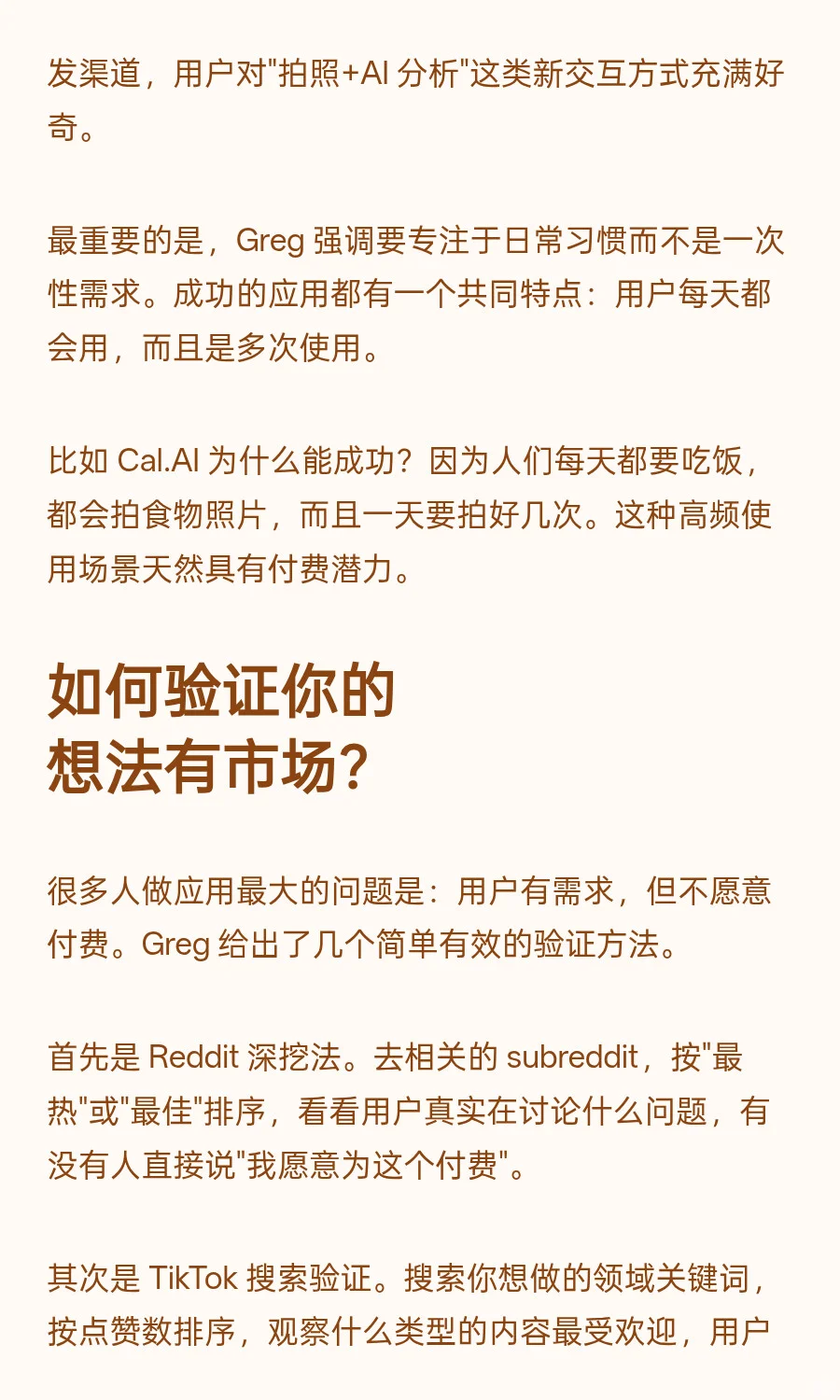 发渠道，用户对"拍照+AI 分析"这类新交互方式充满好奇。

最重要的是，Greg 强调要专注于日常习惯而不是一次性需求。成功的应用都有一个共同特点：用户每天都会用，而且是多次使用。

比如 Cal.AI 为什么能成功？因为人们每天都要吃饭，都会拍食物照片，而且一天要拍好几次。这种高频使用场景天然具有付费潜力。

如何验证你的想法有市场？

很多人做应用最大的问题是：用户有需求，但不愿意付费。Greg 给出了几个简单有效的验证方法。

首先是 Reddit 深挖法。去相关的 subreddit，按"最热"或"最佳"排序，看看用户真实在讨论什么问题，有没有人直接说"我愿意为这个付费"。

其次是 TikTok 搜索验证。搜索你想做的领域关键词，按点赞数排序，观察什么类型的内容最受欢迎，用户